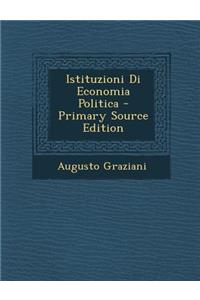 Istituzioni Di Economia Politica - Primary Source Edition

Augusto Graziani